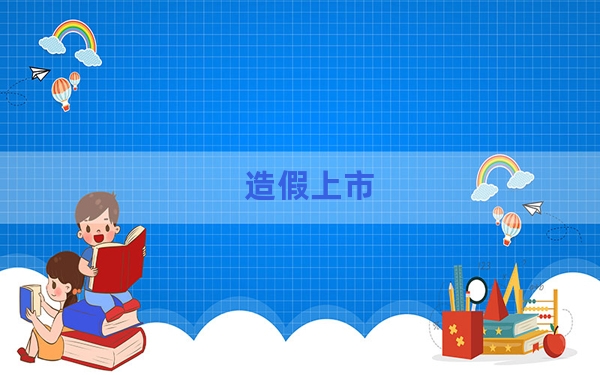 造假上市